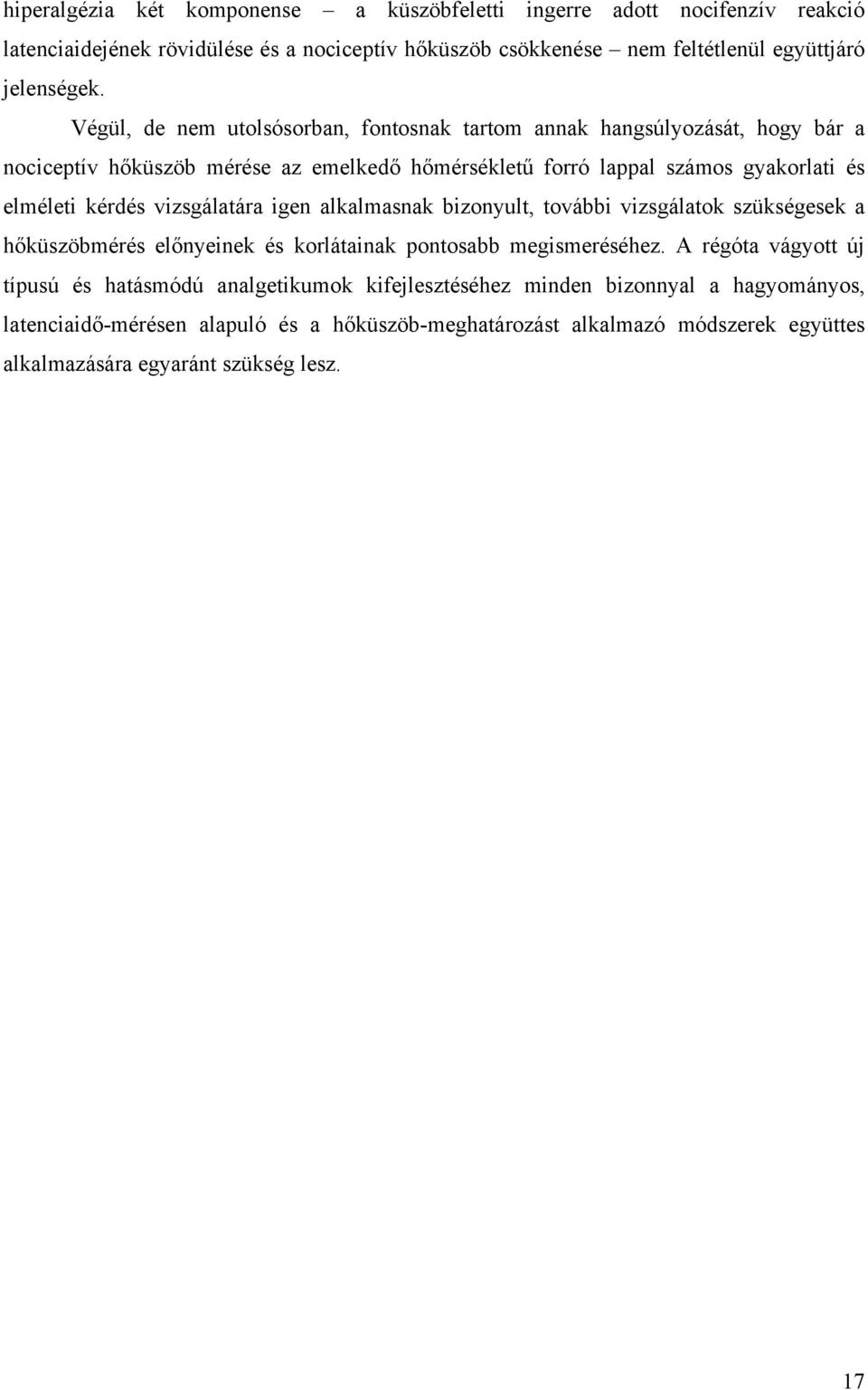 hiperalgézia két komponense – a küszöbfeletti ingerre adott nocifenzív reakció latenciaidejének rövidülése és a nociceptív hőküszöb csökkenése – nem feltétlenül együttjáró jelenségek.

Végül, de nem utolsósorban, fontosnak tartom annak hangsúlyozását, hogy bár a nociceptív hőküszöb mérése az emelkedő hőmérsékletű forró lappal számos gyakorlati és elméleti kérdés vizsgálatára igen alkalmasnak bizonyult, további vizsgálatok szükségesek a hőküszöbmérés előnyeinek és korlátainak pontosabb megismeréséhez. A régóta vágyott új típusú és hatásmódú analgetikumok kifejlesztéséhez minden bizonnyal a hagyományos, latenciaidő-mérésen alapuló és a hőküszöb-meghatározást alkalmazó módszerek együttes alkalmazására egyaránt szükség lesz.

17